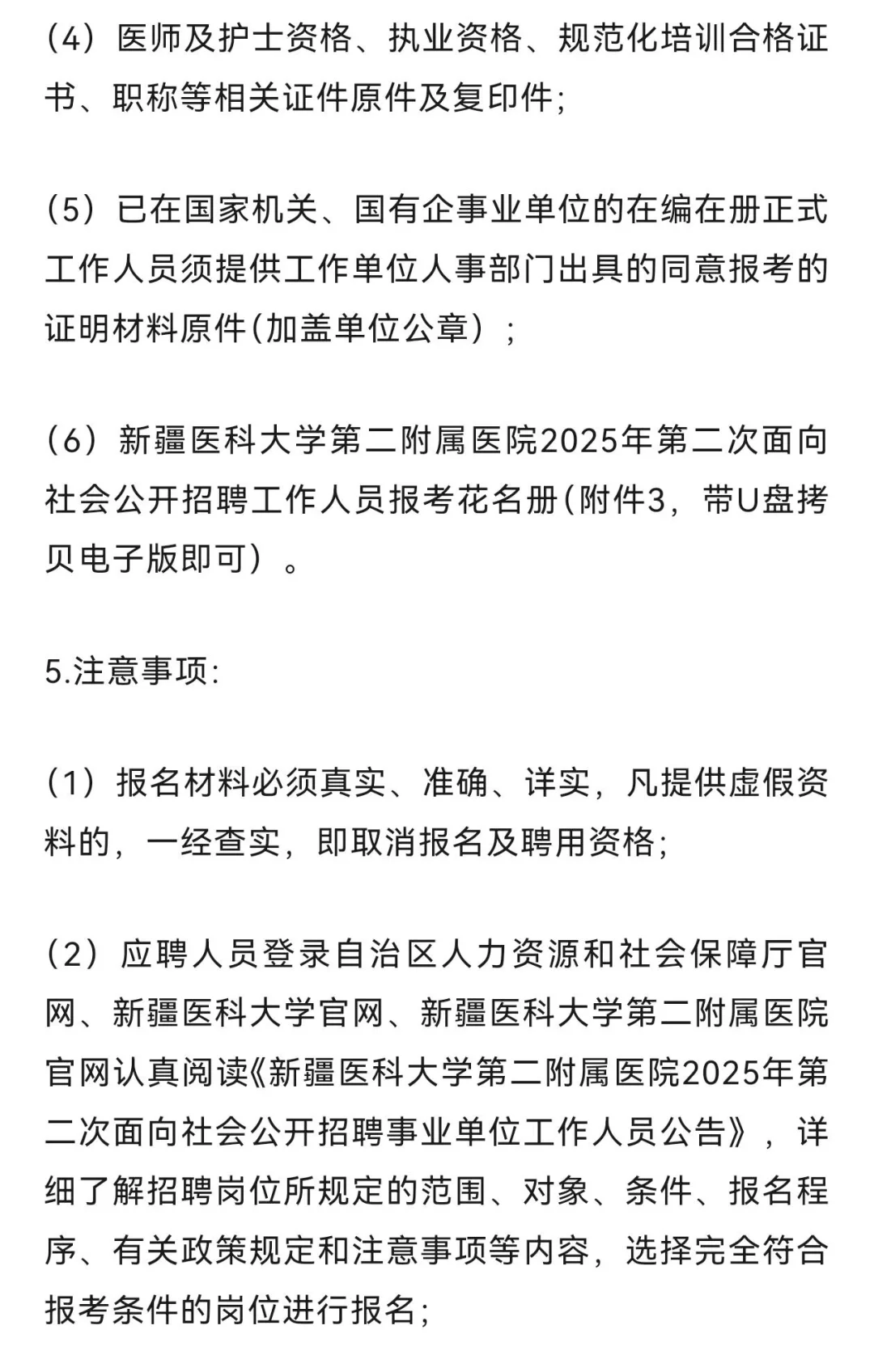 （4）医师及护士资格、执业资格、规范化培训合格证书、职称等相关证件原件及复印件；

（5）已在国家机关、国有企事业单位的在编在册正式工作人员须提供工作单位人事部门出具的同意报考的证明材料原件(加盖单位公章）；

（6）新疆医科大学第二附属医院2025年第二次面向社会公开招聘工作人员报考花名册(附件3，带U盘拷贝电子版即可）。

5.注意事项：

（1）报名材料必须真实、准确、详实，凡提供虚假资料的，一经查实，即取消报名及聘用资格；

（2）应聘人员登录自治区人力资源和社会保障厅官网、新疆医科大学官网、新疆医科大学第二附属医院官网认真阅读《新疆医科大学第二附属医院2025年第二次面向社会公开招聘事业单位工作人员公告》，详细了解招聘岗位所规定的范围、对象、条件、报名程序、有关政策规定和注意事项等内容，选择完全符合报考条件的岗位进行报名；